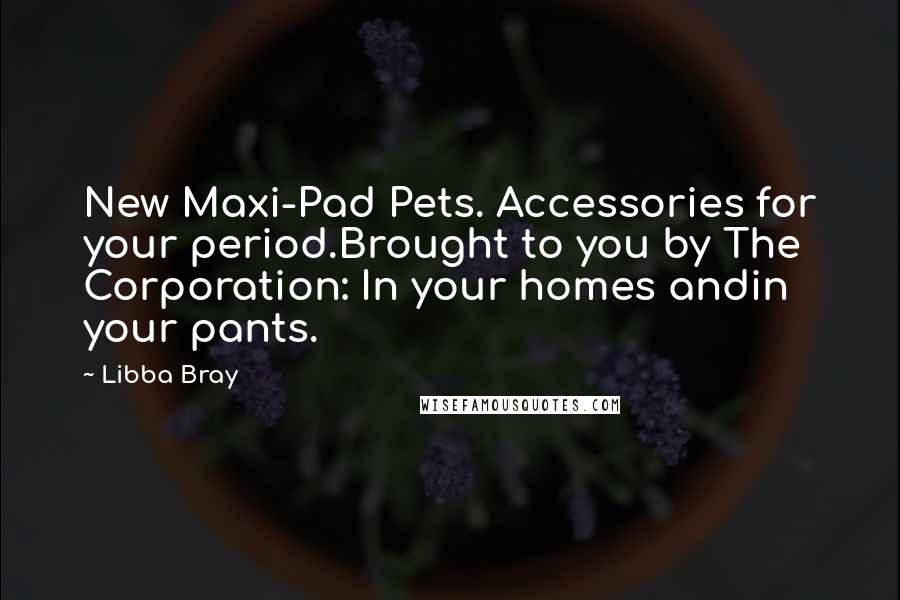 New Maxi-Pad Pets. Accessories for your period.Brought to you by The Corporation: In your homes andin your pants.

~ Libba Bray

WISEFAMOUSQUOTES.COM